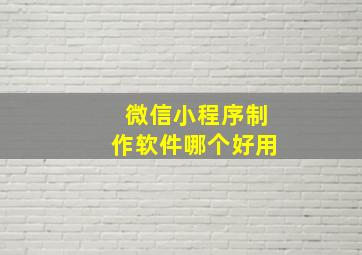 微信小程序制作软件哪个好用